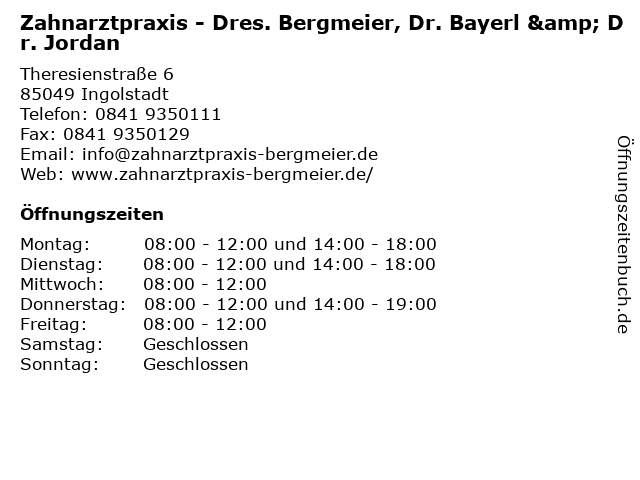 Zahnarztpraxis - Dres. Bergmeier, Dr. Bayerl &amp; Dr. Jordan

Theresienstraße 6
85049 Ingolstadt
Telefon: 0841 9350111
Fax: 0841 9350129
Email: info@zahnarztpraxis-bergmeier.de
Web: www.zahnarztpraxis-bergmeier.de/

Öffnungszeiten

Montag: 08:00 - 12:00 und 14:00 - 18:00
Dienstag: 08:00 - 12:00 und 14:00 - 18:00
Mittwoch: 08:00 - 12:00
Donnerstag: 08:00 - 12:00 und 14:00 - 19:00
Freitag: 08:00 - 12:00
Samstag: Geschlossen
Sonntag: Geschlossen

Öffnungszeitenbuch.de